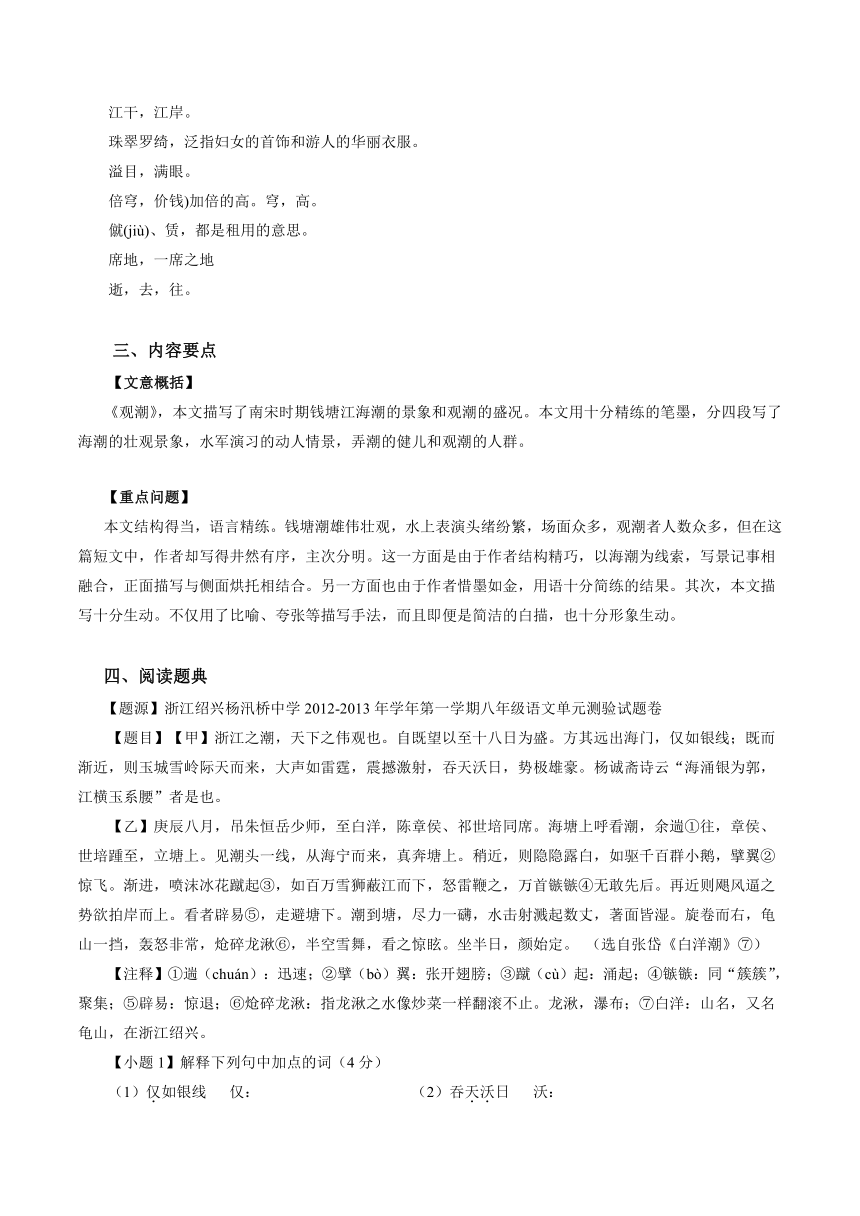 江干，江岸。

珠翠罗绮，泛指妇女的首饰和游人的华丽衣服。

溢目，满眼。

倍穹，价钱)加倍的高。穹，高。

僦(jiù)、赁，都是租用的意思。

席地，一席之地

逝，去，往。

三、内容要点

【文意概括】

《观潮》，本文描写了南宋时期钱塘江海潮的景象和观潮的盛况。本文用十分精练的笔墨，分四段写了海潮的壮观景象，水军演习的动人情景，弄潮的健儿和观潮的人群。

【重点问题】

本文结构得当，语言精练。钱塘潮雄伟壮观，水上表演头绪纷繁，场面众多，观潮者人数众多，但在这篇短文中，作者却写得井然有序，主次分明。这一方面是由于作者结构精巧，以海潮为线索，写景记事相融合，正面描写与侧面烘托相结合。另一方面也由于作者惜墨如金，用语十分简练的结果。其次，本文描写十分生动。不仅用了比喻、夸张等描写手法，而且即便是简洁的白描，也十分形象生动。

四、阅读题典

【题源】浙江绍兴杨汛桥中学 2012-2013 年学年第一学期八年级语文单元测验试题卷

【题目】【甲】浙江之潮，天下之伟观也。自既望以至十八日为盛。方其远出海门，仅如银线；既而渐近，则玉城雪岭际天而来，大声如雷霆，震撼激射，吞天沃日，势极雄豪。杨诚斋诗云“海涌银为郭，江横玉系腰”者是也。

【乙】庚辰八月，吊朱恒岳少师，至白洋，陈章侯、祁世培同席。海塘上呼看潮，余遄①往，章侯、世培踵至，立塘上。见潮头一线，从海宁而来，真奔塘上。稍近，则隐隐露白，如驱千百群小鹅，擘翼②惊飞。渐进，喷沫冰花蹴起③，如百万雪狮蔽江而下，怒雷鞭之，万首镞镞④无敢先后。再近则飓风逼之势欲拍岸而上。看者辟易⑤，走避塘下。潮到塘，尽力一礴，水击射溅起数丈，著面皆湿。旋卷而右，龟山一挡，轰怒非常，炝碎龙湫⑥，半空雪舞，看之惊眩。坐半日，颜始定。 （选自张岱《白洋潮》⑦）

【注释】①遄（chuán）：迅速；②擘（bò）翼：张开翅膀；③蹴（cù）起：涌起；④镞镞：同“簇簇”，聚集；⑤辟易：惊退；⑥炝碎龙湫：指龙湫之水像炒菜一样翻滚不止。龙湫，瀑布；⑦白洋：山名，又名龟山，在浙江绍兴。

【小题 1】解释下列句中加点的词（4 分）

（1）仅如银线　仅：　　　　（2）吞天沃日　沃：